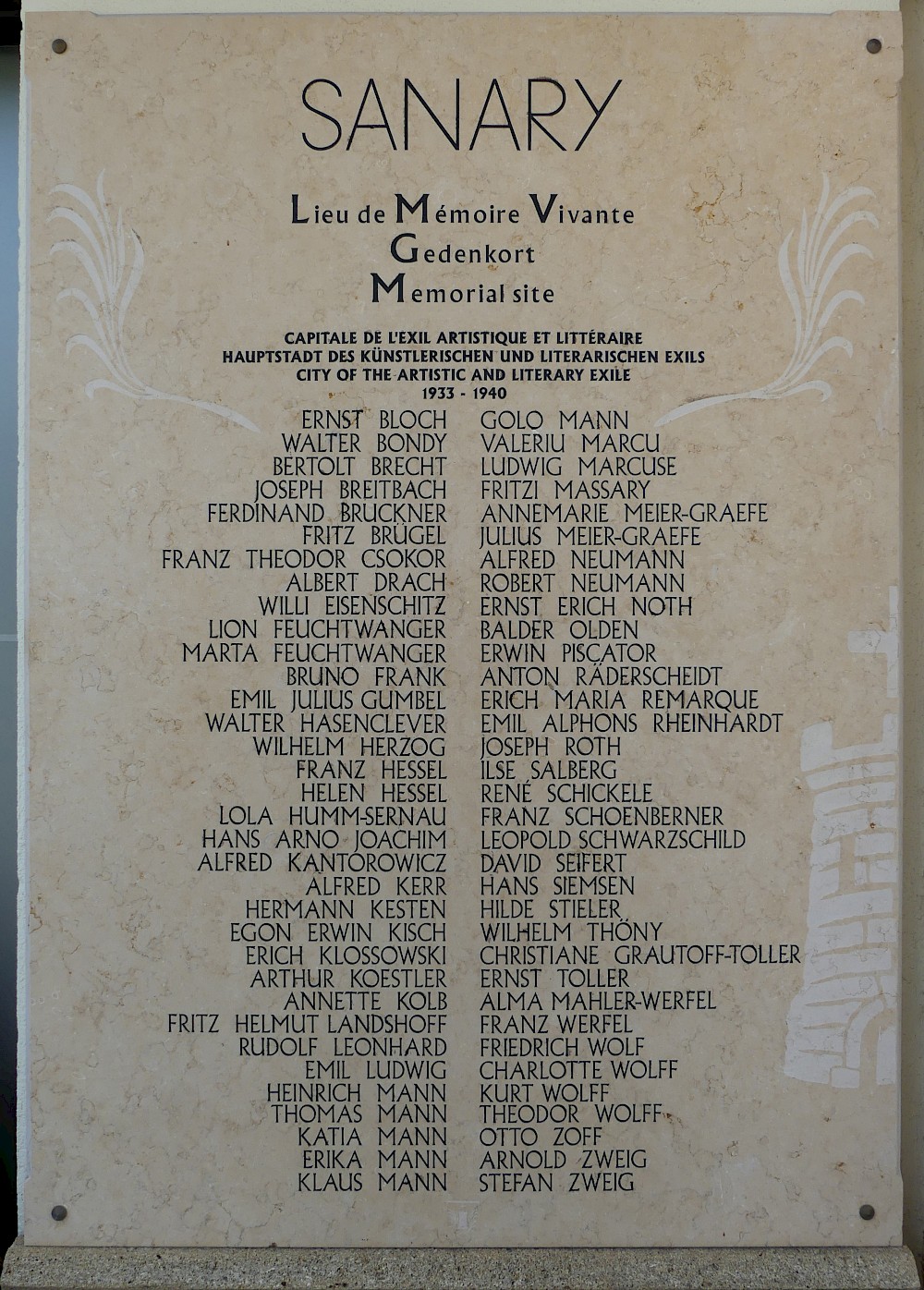 SANARY

Lieu de Mémoire Vivante
Gedenkort
Memorial site

CAPITALE DE L'EXIL ARTISTIQUE ET LITTÉRAIRE
HAUPTSTADT DES KÜNSTLERISCHEN UND LITERARISCHEN EXILS
CITY OF THE ARTISTIC AND LITERARY EXILE
1933 - 1940

ERNST BLOCH
WALTER BONDY
BERTOLT BRECHT
JOSEPH BREITBACH
FERDINAND BRUCKNER
FRITZ BRÜGEL
FRANZ THEODOR CSOKOR
ALBERT DRACH
WILLI EISENSCHITZ
LION FEUCHTWANGER
MARTA FEUCHTWANGER
BRUNO FRANK
EMIL JULIUS GUMBEL
WALTER HASENCLEVER
WILHELM HERZOG
FRANZ HESSEL
HELEN HESSEL
LOLA HUMM-SERNAU
HANS ARNO JOACHIM
ALFRED KANTOROWICZ
ALFRED KERR
HERMANN KESTEN
EGON ERWIN KISCH
ERICH KLOSSOWSKI
ARTHUR KOESTLER
ANNETTE KOLB
FRITZ HELMUT LANDSHOFF
RUDOLF LEONHARD
EMIL LUDWIG
HEINRICH MANN
THOMAS MANN
KATIA MANN
ERIKA MANN
KLAUS MANN

GOLO MANN
VALERIU MARCU
LUDWIG MARCUSE
FRITZI MASSARY
ANNEMARIE MEIER-GRAEFE
JULIUS MEIER-GRAEFE
ALFRED NEUMANN
ROBERT NEUMANN
ERNST ERICH NOTH
BALDER OLDEN
ERWIN PISCATOR
ANTON RÄDERSCHEIDT
ERICH MARIA REMARQUE
EMIL ALPHONS RHEINHARDT
JOSEPH ROTH
ILSE SALBERG
RENÉ SCHICKELE
FRANZ SCHOENBERNER
LEOPOLD SCHWARZSCHILD
DAVID SEIFERT
HANS SIEMSEN
HILDE STIELER
WILHELM THÖNY
CHRISTIANE GRAUTOFF-TOLLER
ERNST TOLLER
ALMA MAHLER-WERFEL
FRANZ WERFEL
FRIEDRICH WOLF
CHARLOTTE WOLFF
KURT WOLFF
THEODOR WOLFF
OTTO ZOFF
ARNOLD ZWEIG
STEFAN ZWEIG